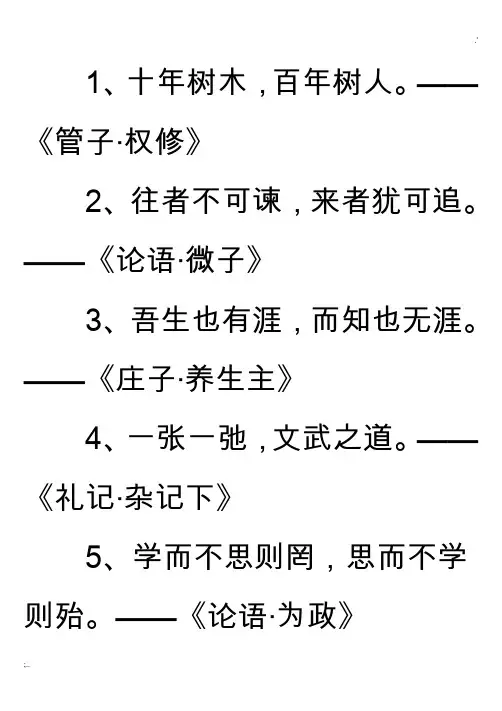 1、十年树木，百年树人。——《管子·权修》

2、往者不可谏，来者犹可追。——《论语·微子》

3、吾生也有涯，而知也无涯。——《庄子·养生主》

4、一张一弛，文武之道。——《礼记·杂记下》

5、学而不思则罔，思而不学则殆。——《论语·为政》